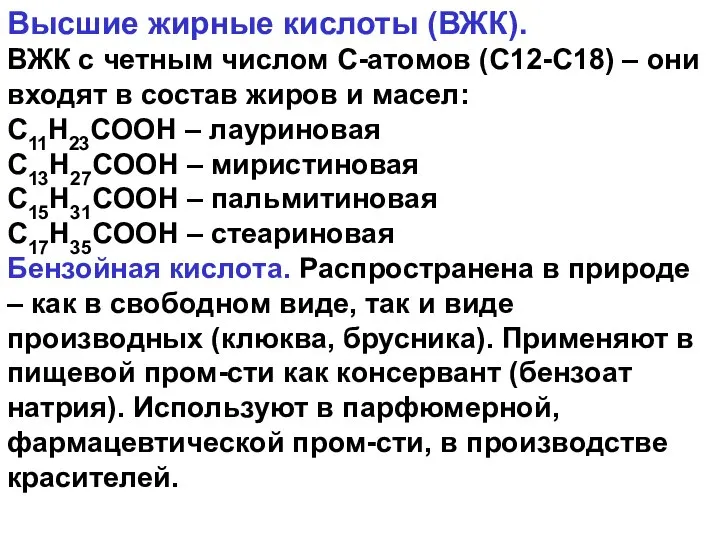 Высшие жирные кислоты (ВЖК).
ВЖК с четным числом С-атомов (С12-С18) – они входят в состав жиров и масел:
$C_{11}H_{23}COOH$ – лауриновая
$C_{13}H_{27}COOH$ – миристиновая
$C_{15}H_{31}COOH$ – пальмитиновая
$C_{17}H_{35}COOH$ – стеариновая
Бензойная кислота. Распространена в природе – как в свободном виде, так и виде производных (клюква, брусника). Применяют в пищевой пром-сти как консервант (бензоат натрия). Используют в парфюмерной, фармацевтической пром-сти, в производстве красителей.